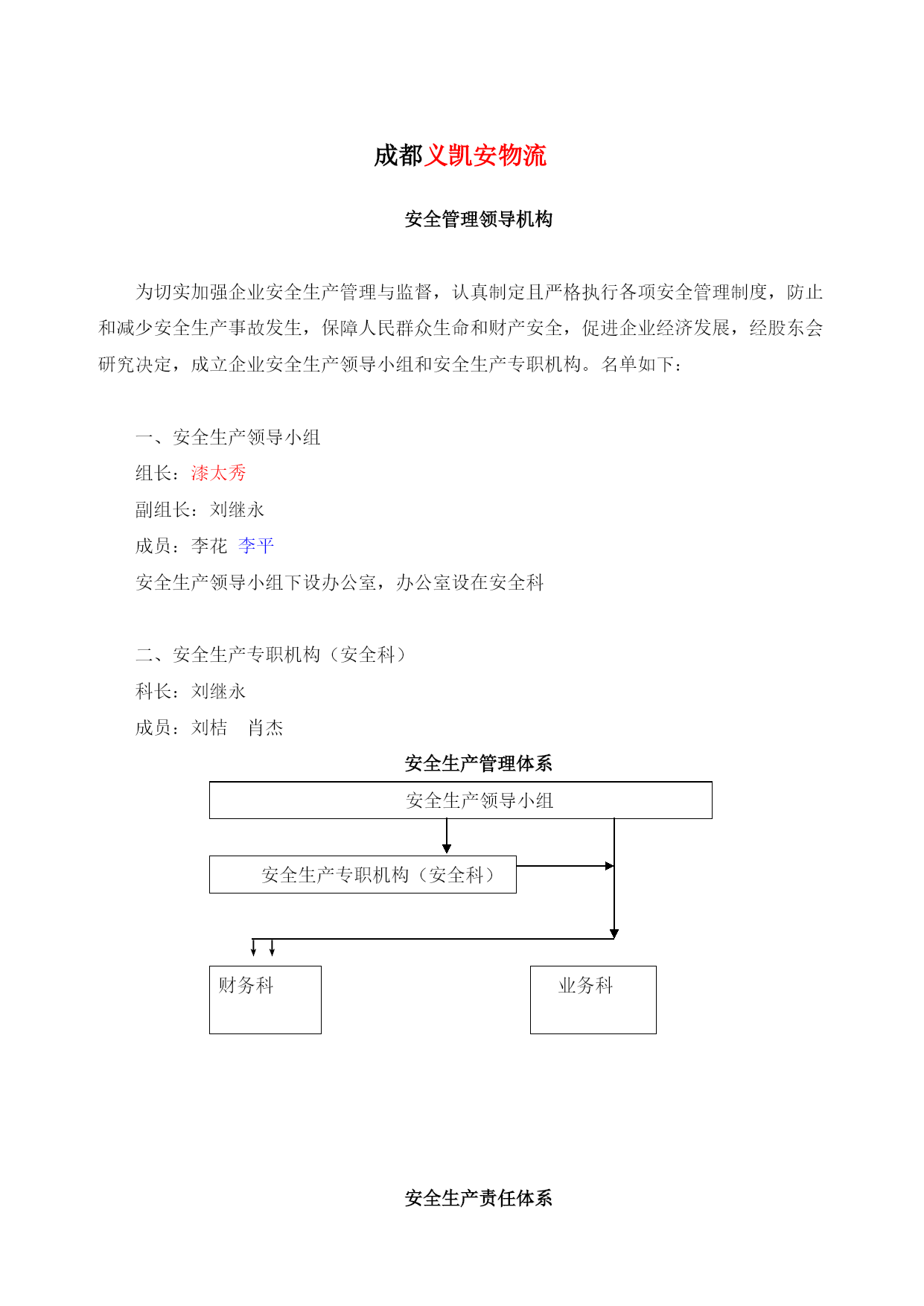 成都义凯安物流

安全管理领导机构

为切实加强企业安全生产管理与监督，认真制定且严格执行各项安全管理制度，防止和减少安全生产事故发生，保障人民群众生命和财产安全，促进企业经济发展，经股东会研究决定，成立企业安全生产领导小组和安全生产专职机构。名单如下：

一、安全生产领导小组

组长：漆太秀

副组长：刘继永

成员：李花 李平

安全生产领导小组下设办公室，办公室设在安全科

二、安全生产专职机构（安全科）

科长：刘继永

成员：刘桔 肖杰

安全生产管理体系

安全生产领导小组

安全生产专职机构（安全科）

财务科

业务科

安全生产责任体系